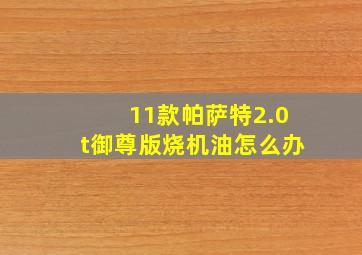 11款帕萨特2.0t御尊版烧机油怎么办